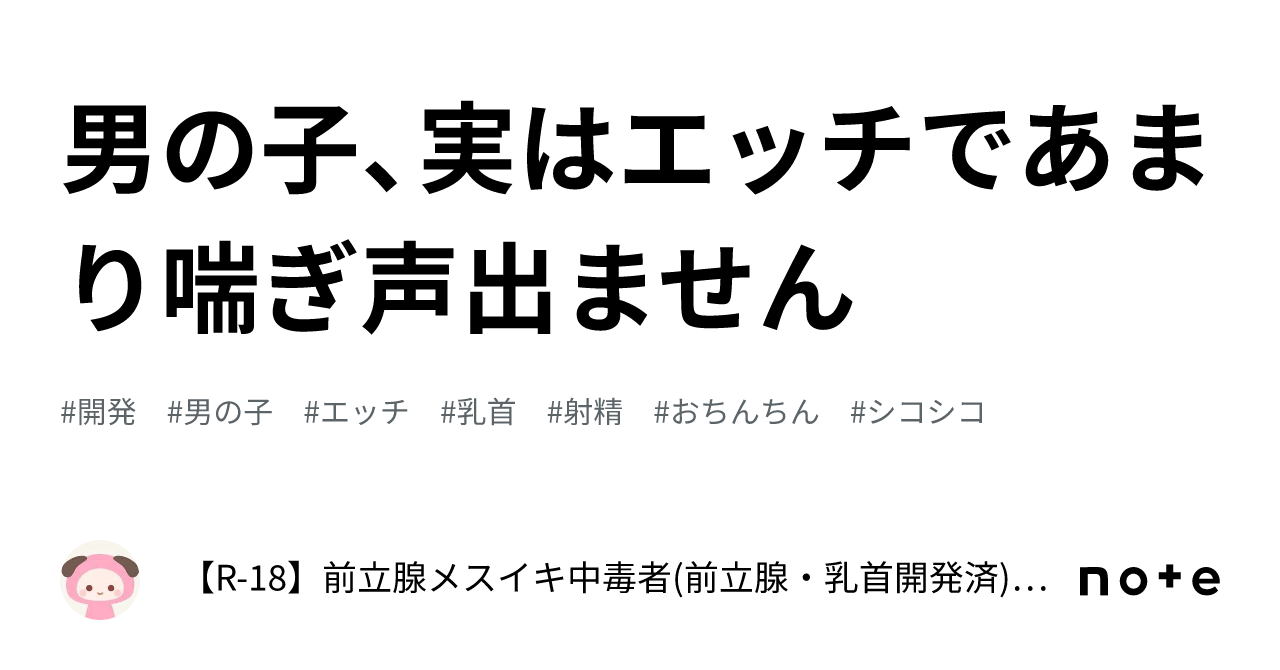 男の子、実はエッチであまり喘ぎ声出ません

#開発　#男の子　#エッチ　#乳首　#射精　#おちんちん　#シコシコ

【R-18】前立腺メスイキ中毒者(前立腺・乳首開発済)…

note